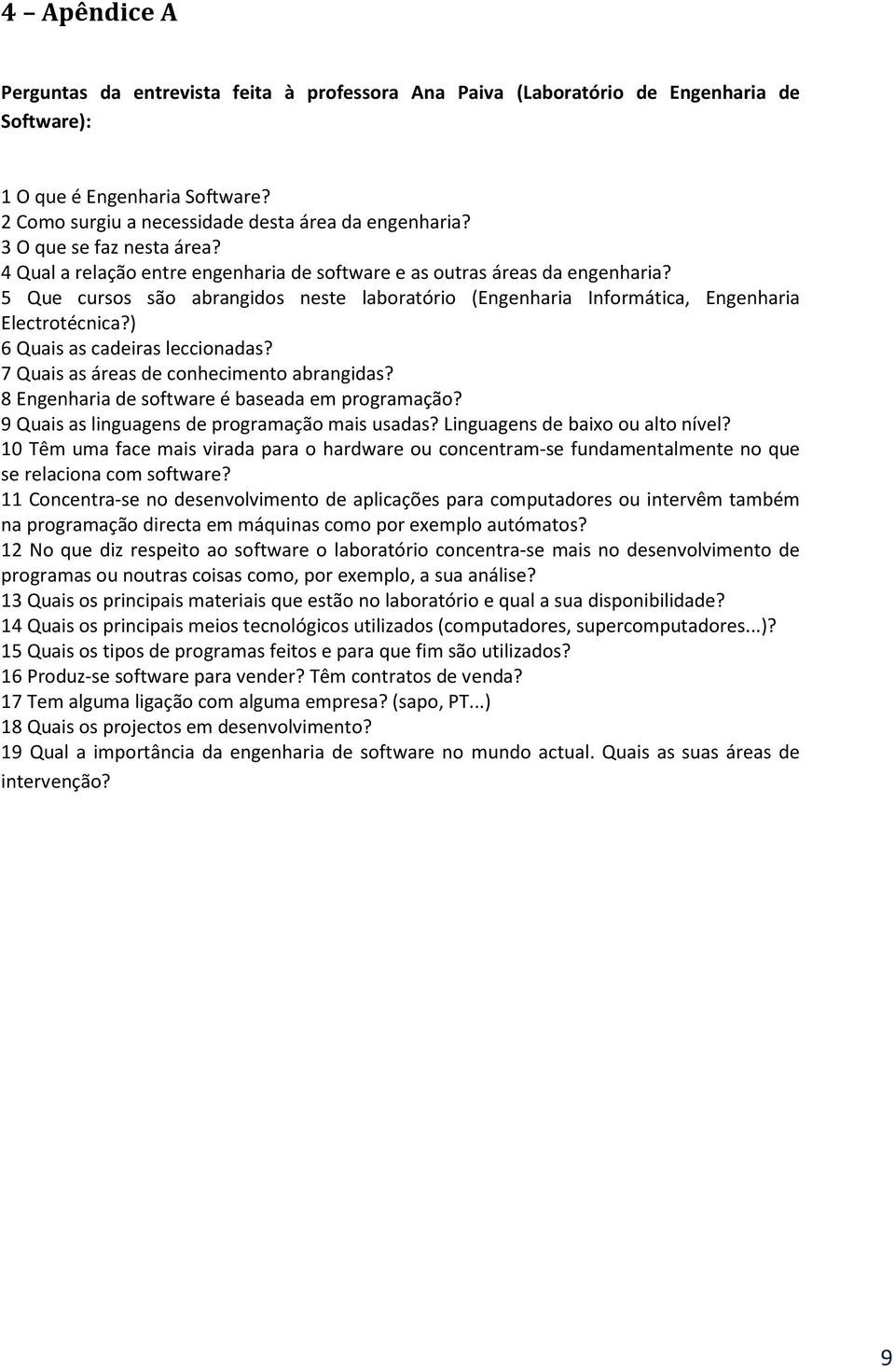 4 – Apêndice A

Perguntas da entrevista feita à professora Ana Paiva (Laboratório de Engenharia de Software):

1 O que é Engenharia Software?
2 Como surgiu a necessidade desta área da engenharia?
3 O que se faz nesta área?
4 Qual a relação entre engenharia de software e as outras áreas da engenharia?
5 Que cursos são abrangidos neste laboratório (Engenharia Informática, Engenharia Electrotécnica?)
6 Quais as cadeiras leccionadas?
7 Quais as áreas de conhecimento abrangidas?
8 Engenharia de software é baseada em programação?
9 Quais as linguagens de programação mais usadas? Linguagens de baixo ou alto nível?
10 Têm uma face mais virada para o hardware ou concentram-se fundamentalmente no que se relaciona com software?
11 Concentra-se no desenvolvimento de aplicações para computadores ou intervêm também na programação directa em máquinas como por exemplo autómatos?
12 No que diz respeito ao software o laboratório concentra-se mais no desenvolvimento de programas ou noutras coisas como, por exemplo, a sua análise?
13 Quais os principais materiais que estão no laboratório e qual a sua disponibilidade?
14 Quais os principais meios tecnológicos utilizados (computadores, supercomputadores...)?
15 Quais os tipos de programas feitos e para que fim são utilizados?
16 Produz-se software para vender? Têm contratos de venda?
17 Tem alguma ligação com alguma empresa? (sapo, PT...)
18 Quais os projectos em desenvolvimento?
19 Qual a importância da engenharia de software no mundo actual. Quais as suas áreas de intervenção?

9